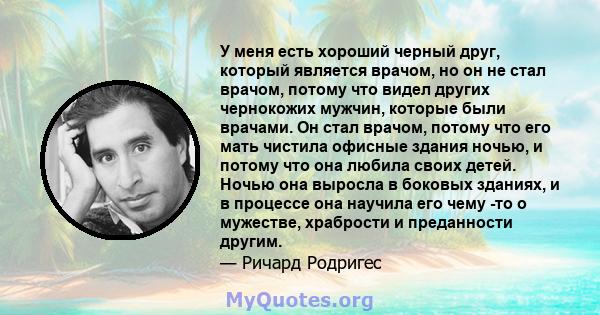 У меня есть хороший черный друг, который является врачом, но он не стал врачом, потому что видел других чернокожих мужчин, которые были врачами. Он стал врачом, потому что его мать чистила офисные здания ночью, и потому что она любила своих детей. Ночью она выросла в боковых зданиях, и в процессе она научила его чему -то о мужестве, храбрости и преданности другим.
— Ричард Родригес

MyQuotes.org